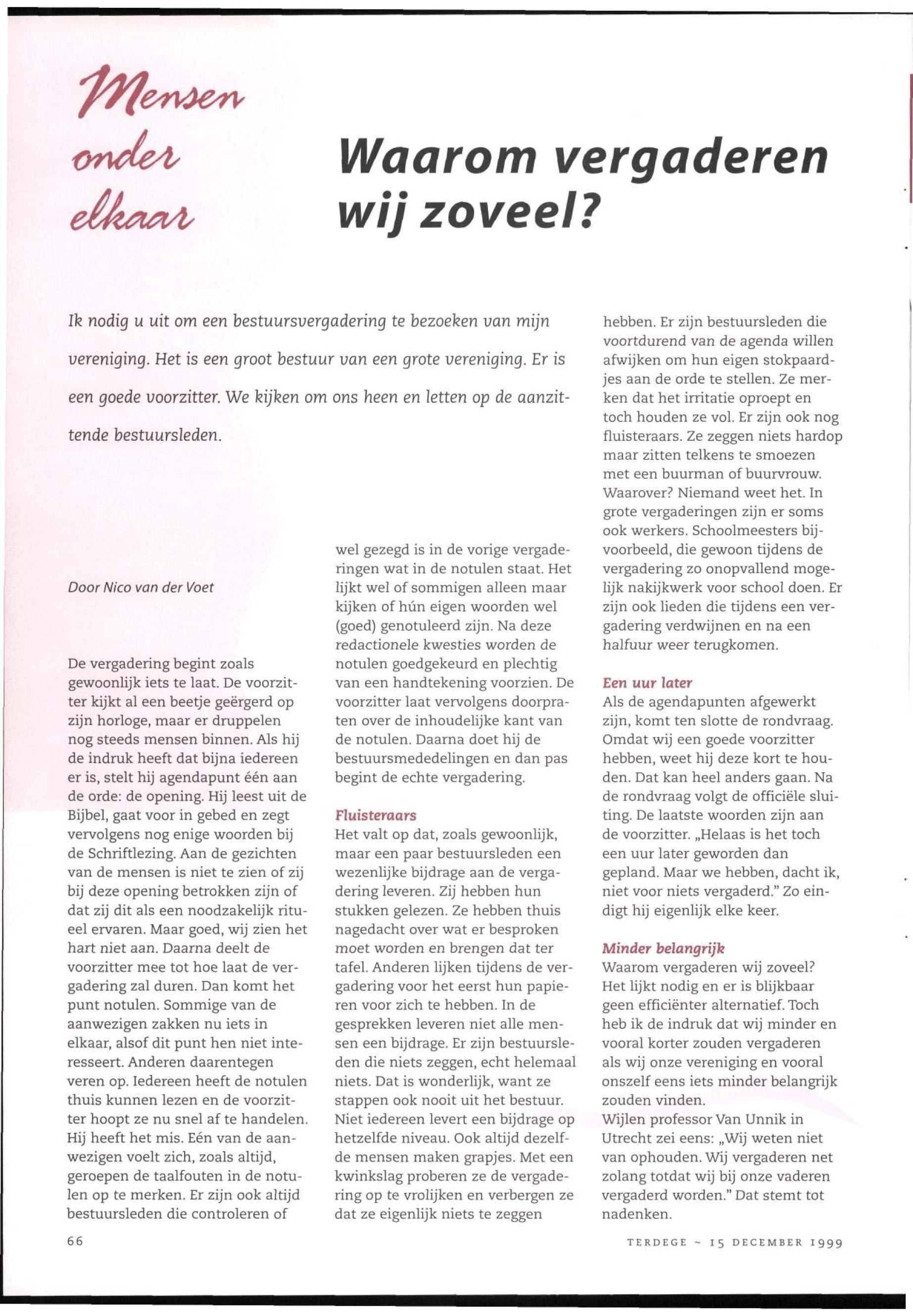 Mensen onder elkaar

Waarom vergaderen wij zoveel?

Ik nodig u uit om een bestuursvergadering te bezoeken van mijn vereniging. Het is een groot bestuur van een grote vereniging. Er is een goede voorzitter. We kijken om ons heen en letten op de aanzittende bestuursleden.

Door Nico van der Voet

De vergadering begint zoals gewoonlijk iets te laat. De voorzitter kijkt al een beetje geërgerd op zijn horloge, maar er druppelen nog steeds mensen binnen. Als hij de indruk heeft dat bijna iedereen er is, stelt hij agendapunt één aan de orde: de opening. Hij leest uit de Bijbel, gaat voor in gebed en zegt vervolgens nog enige woorden bij de Schriftlezing. Aan de gezichten van de mensen is niet te zien of zij bij deze opening betrokken zijn of dat zij dit als een noodzakelijk ritueel ervaren. Maar goed, wij zien het hart niet aan. Daarna deelt de voorzitter mee tot hoe laat de vergadering zal duren. Dan komt het punt notulen. Sommige van de aanwezigen zakken nu iets in elkaar, alsof dit punt hen niet interesseert. Anderen daarentegen veren op. Iedereen heeft de notulen thuis kunnen lezen en de voorzitter hoopt ze nu snel af te handelen. Hij heeft het mis. Eén van de aanwezigen voelt zich, zoals altijd, geroepen de taalfouten in de notulen op te merken. Er zijn ook altijd bestuursleden die controleren of wel gezegd is in de vorige vergaderingen wat in de notulen staat. Het lijkt wel of sommigen alleen maar kijken of hún eigen woorden wel (goed) genotuleerd zijn. Na deze redactionele kwesties worden de notulen goedgekeurd en plechtig van een handtekening voorzien. De voorzitter laat vervolgens doorpraten over de inhoudelijke kant van de notulen. Daarna doet hij de bestuursmededelingen en dan pas begint de echte vergadering.

Fluisteraars
Het valt op dat, zoals gewoonlijk, maar een paar bestuursleden een wezenlijke bijdrage aan de vergadering leveren. Zij hebben hun stukken gelezen. Ze hebben thuis nagedacht over wat er besproken moet worden en brengen dat ter tafel. Anderen lijken tijdens de vergadering voor het eerst hun papieren voor zich te hebben. In de gesprekken leveren niet alle mensen een bijdrage. Er zijn bestuursleden die niets zeggen, echt helemaal niets. Dat is wonderlijk, want ze stappen ook nooit uit het bestuur. Niet iedereen levert een bijdrage op hetzelfde niveau. Ook altijd dezelfde mensen maken grapjes. Met een kwinkslag proberen ze de vergadering op te vrolijken en verbergen ze dat ze eigenlijk niets te zeggen hebben. Er zijn bestuursleden die voortdurend van de agenda willen afwijken om hun eigen stokpaardjes aan de orde te stellen. Ze merken dat het irritatie oproept en toch houden ze vol. Er zijn ook nog fluisteraars. Ze zeggen niets hardop maar zitten telkens te smoezen met een buurman of buurvrouw. Waarover? Niemand weet het. In grote vergaderingen zijn er soms ook werkers. Schoolmeesters bijvoorbeeld, die gewoon tijdens de vergadering zo onopvallend mogelijk nakijkwerk voor school doen. Er zijn ook lieden die tijdens een vergadering verdwijnen en na een halfuur weer terugkomen.

Een uur later
Als de agendapunten afgewerkt zijn, komt ten slotte de rondvraag. Omdat wij een goede voorzitter hebben, weet hij deze kort te houden. Dat kan heel anders gaan. Na de rondvraag volgt de officiële sluiting. De laatste woorden zijn aan de voorzitter. „Helaas is het toch een uur later geworden dan gepland. Maar we hebben, dacht ik, niet voor niets vergaderd." Zo eindigt hij eigenlijk elke keer.

Minder belangrijk
Waarom vergaderen wij zoveel? Het lijkt nodig en er is blijkbaar geen efficiënter alternatief. Toch heb ik de indruk dat wij minder en vooral korter zouden vergaderen als wij onze vereniging en vooral onszelf eens iets minder belangrijk zouden vinden.
Wijlen professor Van Unnik in Utrecht zei eens: „Wij weten niet van ophouden. Wij vergaderen net zolang totdat wij bij onze vaderen vergaderd worden." Dat stemt tot nadenken.

66

TERDEGE ~ 15 DECEMBER 1999